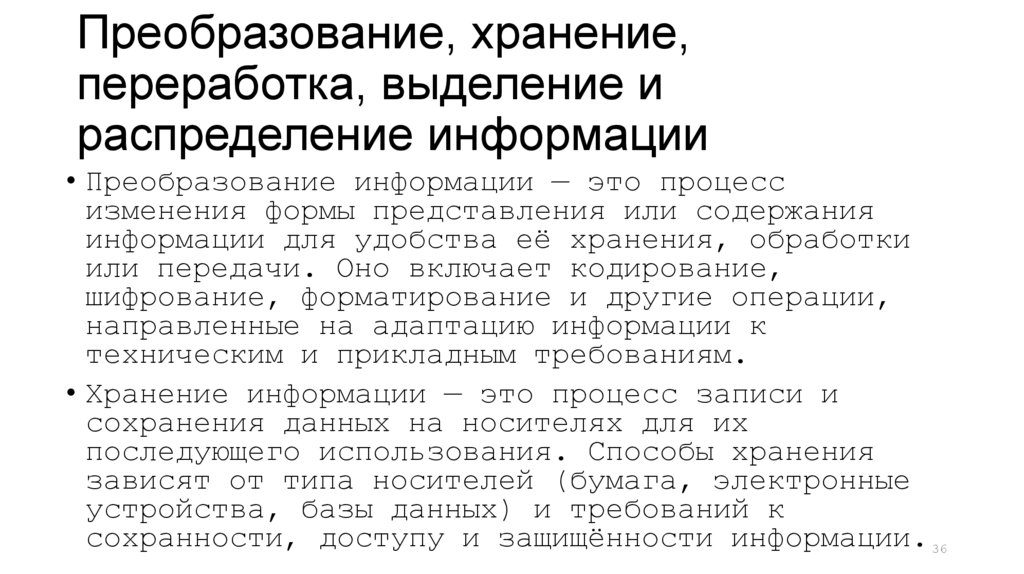 Преобразование, хранение, переработка, выделение и распределение информации

• Преобразование информации — это процесс изменения формы представления или содержания информации для удобства её хранения, обработки или передачи. Оно включает кодирование, шифрование, форматирование и другие операции, направленные на адаптацию информации к техническим и прикладным требованиям.

• Хранение информации — это процесс записи и сохранения данных на носителях для их последующего использования. Способы хранения зависят от типа носителей (бумага, электронные устройства, базы данных) и требований к сохранности, доступу и защищённости информации.

36